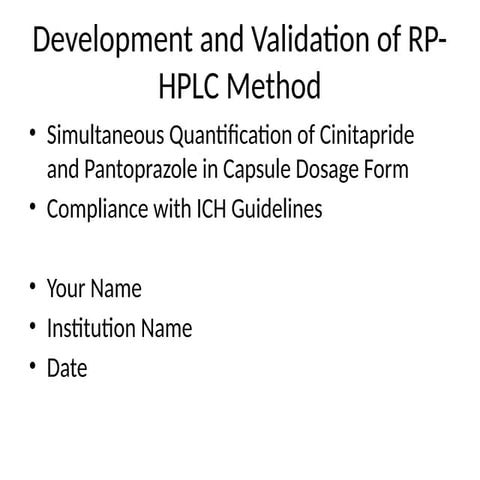 Development and Validation of RP-HPLC Method

• Simultaneous Quantification of Cinitapride and Pantoprazole in Capsule Dosage Form
• Compliance with ICH Guidelines

• Your Name
• Institution Name
• Date